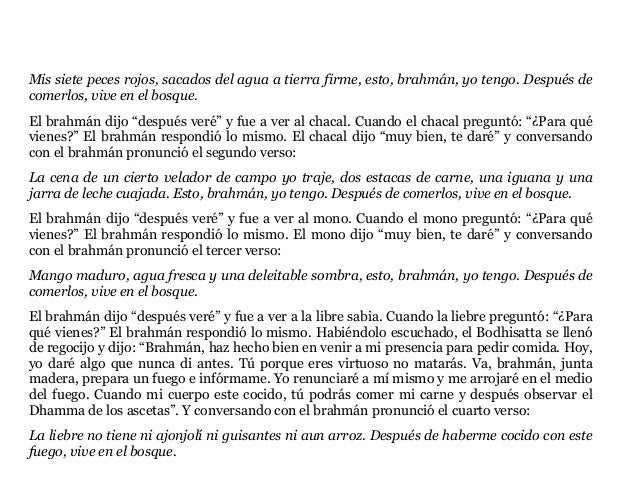 Mis siete peces rojos, sacados del agua a tierra firme, esto, brahmán, yo tengo. Después de comerlos, vive en el bosque.

El brahmán dijo “después veré” y fue a ver al chacal. Cuando el chacal preguntó: “¿Para qué vienes?” El brahmán respondió lo mismo. El chacal dijo “muy bien, te daré” y conversando con el brahmán pronunció el segundo verso:

La cena de un cierto velador de campo yo traje, dos estacas de carne, una iguana y una jarra de leche cuajada. Esto, brahmán, yo tengo. Después de comerlos, vive en el bosque.

El brahmán dijo “después veré” y fue a ver al mono. Cuando el mono preguntó: “¿Para qué vienes?” El brahmán respondió lo mismo. El mono dijo “muy bien, te daré” y conversando con el brahmán pronunció el tercer verso:

Mango maduro, agua fresca y una deleitable sombra, esto, brahmán, yo tengo. Después de comerlos, vive en el bosque.

El brahmán dijo “después veré” y fue a ver a la libre sabia. Cuando la liebre preguntó: “¿Para qué vienes?” El brahmán respondió lo mismo. Habiéndolo escuchado, el Bodhisatta se llenó de regocijo y dijo: “Brahmán, haz hecho bien en venir a mi presencia para pedir comida. Hoy, yo daré algo que nunca di antes. Tú porque eres virtuoso no matarás. Va, brahmán, junta madera, prepara un fuego e infórmame. Yo renunciaré a mí mismo y me arrojaré en el medio del fuego. Cuando mi cuerpo este cocido, tú podrás comer mi carne y después observar el Dhamma de los ascetas”. Y conversando con el brahmán pronunció el cuarto verso:

La liebre no tiene ni ajonjolí ni guisantes ni aun arroz. Después de haberme cocido con este fuego, vive en el bosque.